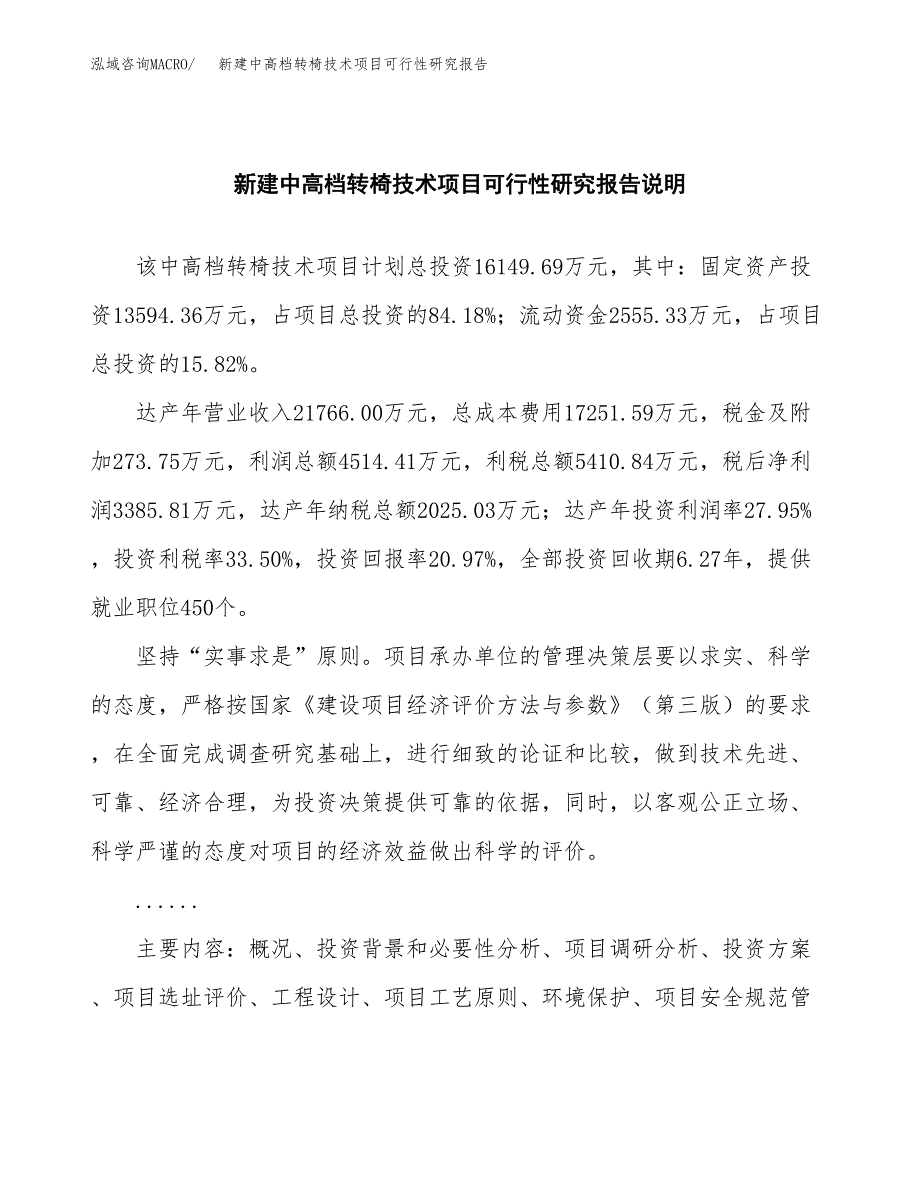 泓域咨询MACRO/　新建中高档转椅技术项目可行性研究报告

新建中高档转椅技术项目可行性研究报告说明

该中高档转椅技术项目计划总投资16149.69万元，其中：固定资产投资13594.36万元，占项目总投资的84.18%；流动资金2555.33万元，占项目总投资的15.82%。

达产年营业收入21766.00万元，总成本费用17251.59万元，税金及附加273.75万元，利润总额4514.41万元，利税总额5410.84万元，税后净利润3385.81万元，达产年纳税总额2025.03万元；达产年投资利润率27.95%，投资利税率33.50%，投资回报率20.97%，全部投资回收期6.27年，提供就业职位450个。

坚持“实事求是”原则。项目承办单位的管理决策层要以求实、科学的态度，严格按国家《建设项目经济评价方法与参数》（第三版）的要求，在全面完成调查研究基础上，进行细致的论证和比较，做到技术先进、可靠、经济合理，为投资决策提供可靠的依据，同时，以客观公正立场、科学严谨的态度对项目的经济效益做出科学的评价。

......

主要内容：概况、投资背景和必要性分析、项目调研分析、投资方案、项目选址评价、工程设计、项目工艺原则、环境保护、项目安全规范管